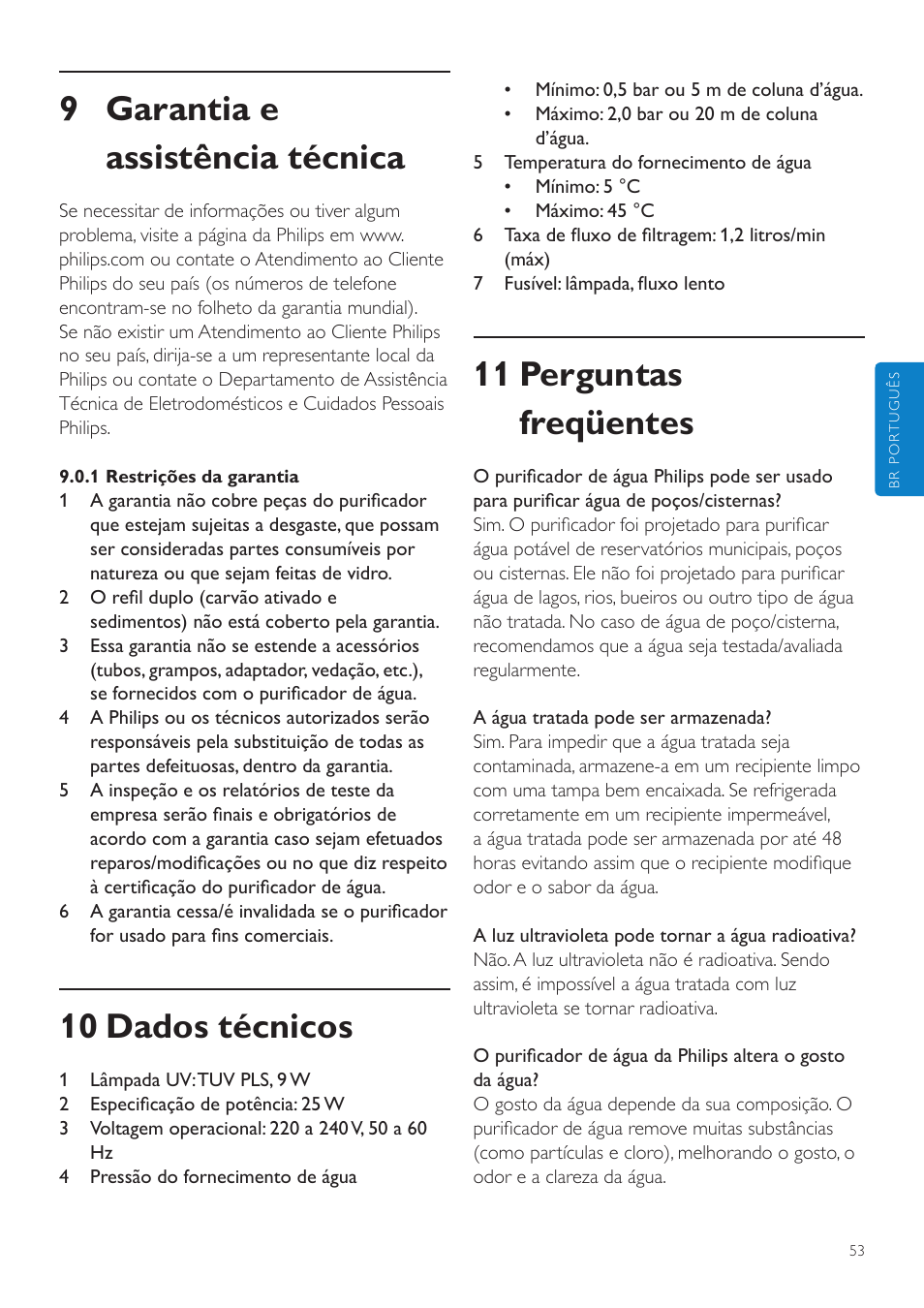 9 Garantia e assistência técnica

Se necessitar de informações ou tiver algum problema, visite a página da Philips em www.philips.com ou contate o Atendimento ao Cliente Philips do seu país (os números de telefone encontram-se no folheto da garantia mundial). Se não existir um Atendimento ao Cliente Philips no seu país, dirija-se a um representante local da Philips ou contate o Departamento de Assistência Técnica de Eletrodomésticos e Cuidados Pessoais Philips.

9.0.1 Restrições da garantia
1 A garantia não cobre peças do purificador que estejam sujeitas a desgaste, que possam ser consideradas partes consumíveis por natureza ou que sejam feitas de vidro.
2 O refil duplo (carvão ativado e sedimentos) não está coberto pela garantia.
3 Essa garantia não se estende a acessórios (tubos, grampos, adaptador, vedação, etc.), se fornecidos com o purificador de água.
4 A Philips ou os técnicos autorizados serão responsáveis pela substituição de todas as partes defeituosas, dentro da garantia.
5 A inspeção e os relatórios de teste da empresa serão finais e obrigatórios de acordo com a garantia caso sejam efetuados reparos/modificações ou no que diz respeito à certificação do purificador de água.
6 A garantia cessa/é invalidada se o purificador for usado para fins comerciais.

10 Dados técnicos

1 Lâmpada UV: TUV PLS, 9 W
2 Especificação de potência: 25 W
3 Voltagem operacional: 220 a 240 V, 50 a 60 Hz
4 Pressão do fornecimento de água
• Mínimo: 0,5 bar ou 5 m de coluna d'água.
• Máximo: 2,0 bar ou 20 m de coluna d'água.
5 Temperatura do fornecimento de água
• Mínimo: 5 °C
• Máximo: 45 °C
6 Taxa de fluxo de filtragem: 1,2 litros/min (máx)
7 Fusível: lâmpada, fluxo lento

11 Perguntas freqüentes

O purificador de água Philips pode ser usado para purificar água de poços/cisternas?
Sim. O purificador foi projetado para purificar água potável de reservatórios municipais, poços ou cisternas. Ele não foi projetado para purificar água de lagos, rios, bueiros ou outro tipo de água não tratada. No caso de água de poço/cisterna, recomendamos que a água seja testada/avaliada regularmente.

A água tratada pode ser armazenada?
Sim. Para impedir que a água tratada seja contaminada, armazene-a em um recipiente limpo com uma tampa bem encaixada. Se refrigerada corretamente em um recipiente impermeável, a água tratada pode ser armazenada por até 48 horas evitando assim que o recipiente modifique odor e o sabor da água.

A luz ultravioleta pode tornar a água radioativa?
Não. A luz ultravioleta não é radioativa. Sendo assim, é impossível a água tratada com luz ultravioleta se tornar radioativa.

O purificador de água da Philips altera o gosto da água?
O gosto da água depende da sua composição. O purificador de água remove muitas substâncias (como partículas e cloro), melhorando o gosto, o odor e a clareza da água.

BR PORTUGUÊS

53